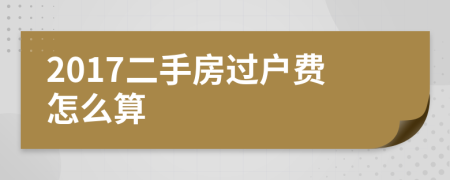 2017二手房过户费怎么算